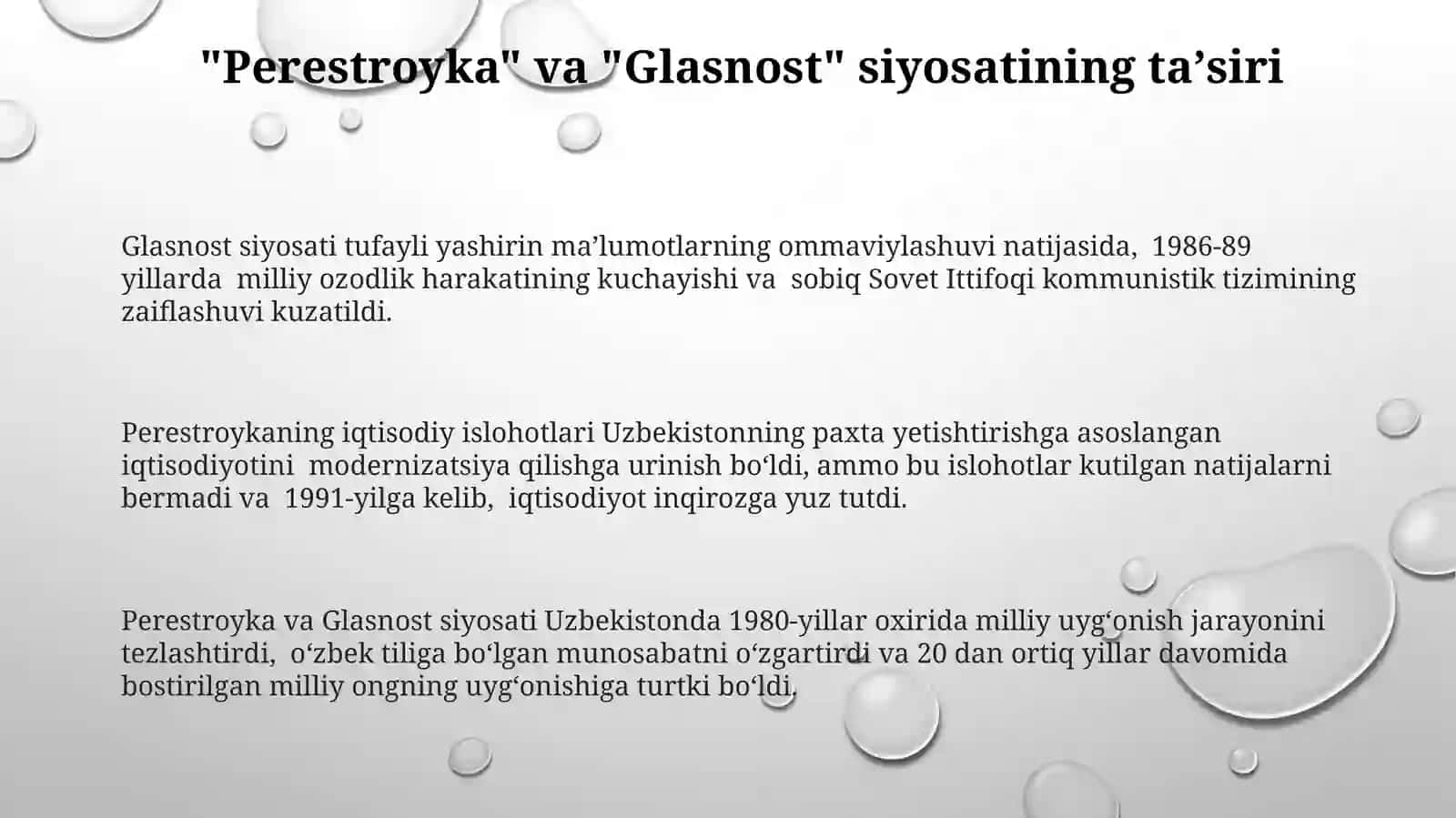 "Perestroyka" va "Glasnost" siyosatining ta’siri

Glasnost siyosati tufayli yashirin ma’lumotlarning ommaviylashuvi natijasida, 1986-89 yillarda milliy ozodlik harakatining kuchayishi va sobiq Sovet Ittifoqi kommunistik tizimining zaiflashuvi kuzatildi.

Perestroykaning iqtisodiy islohotlari Uzbekistonning paxta yetishtirishga asoslangan iqtisodiyotini modernizatsiya qilishga urinish bo‘ldi, ammo bu islohotlar kutilgan natijalarni bermadi va 1991-yilga kelib, iqtisodiyot inqirozga yuz tutdi.

Perestroyka va Glasnost siyosati Uzbekistonda 1980-yillar oxirida milliy uyg‘onish jarayonini tezlashtirdi, o‘zbek tiliga bo‘lgan munosabatni o‘zgartirdi va 20 dan ortiq yillar davomida bostirilgan milliy ongning uyg‘onishiga turtki bo‘ldi.